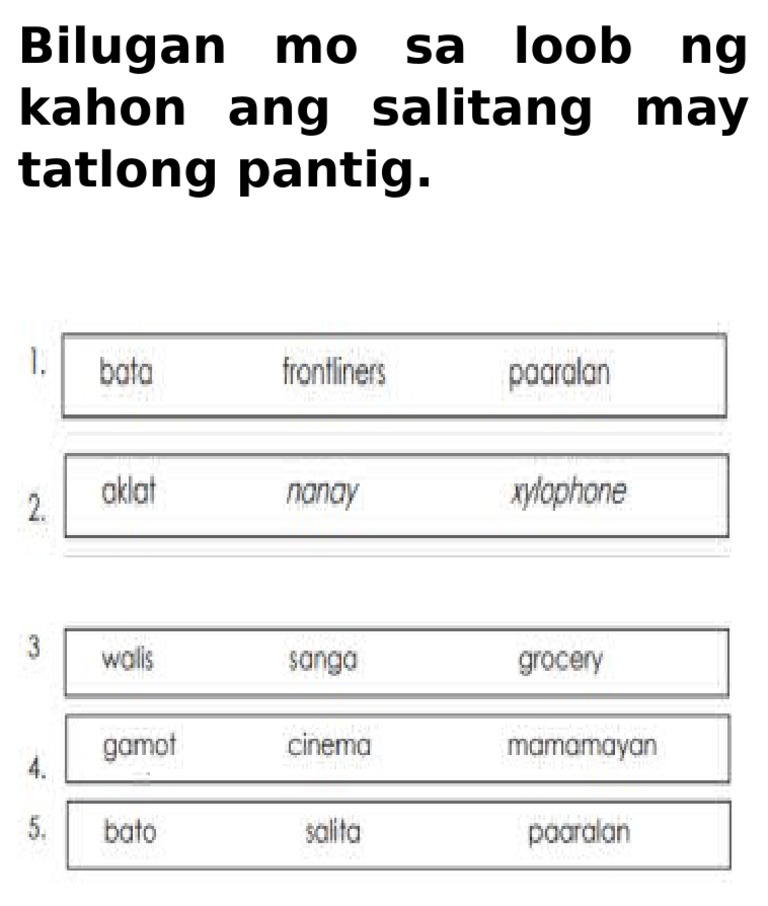 Bilugan mo sa loob ng kahon ang salitang may tatlong pantig.

1. bata frontliners paaralan

2. aklat nanay xylophone

3 walis sanga grocery

4. gamot cinema mamamayan

5. bato salita paaralan